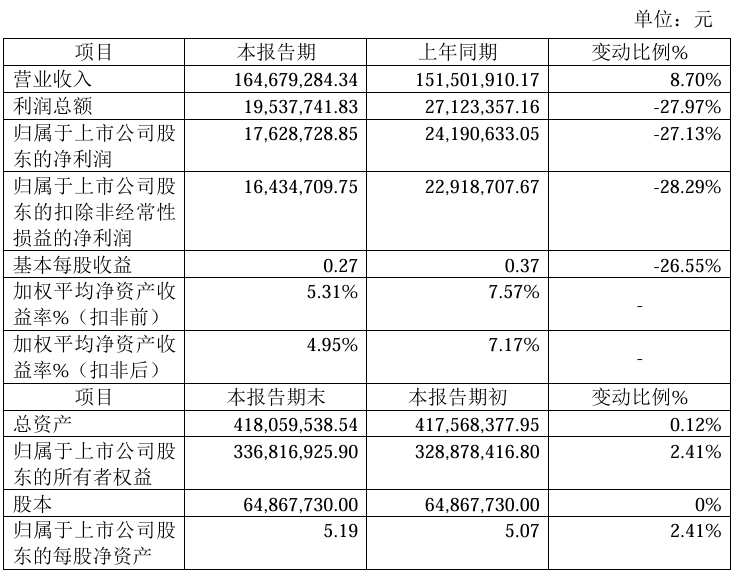 单位：元

| 项目 | 本报告期 | 上年同期 | 变动比例% |
|---|---|---|---|
| 营业收入 | 164,679,284.34 | 151,501,910.17 | 8.70% |
| 利润总额 | 19,537,741.83 | 27,123,357.16 | -27.97% |
| 归属于上市公司股东的净利润 | 17,628,728.85 | 24,190,633.05 | -27.13% |
| 归属于上市公司股东的扣除非经常性损益的净利润 | 16,434,709.75 | 22,918,707.67 | -28.29% |
| 基本每股收益 | 0.27 | 0.37 | -26.55% |
| 加权平均净资产收益率%（扣非前） | 5.31% | 7.57% | - |
| 加权平均净资产收益率%（扣非后） | 4.95% | 7.17% | - |
| 项目 | 本报告期末 | 本报告期初 | 变动比例% |
| 总资产 | 418,059,538.54 | 417,568,377.95 | 0.12% |
| 归属于上市公司股东的所有者权益 | 336,816,925.90 | 328,878,416.80 | 2.41% |
| 股本 | 64,867,730.00 | 64,867,730.00 | 0% |
| 归属于上市公司股东的每股净资产 | 5.19 | 5.07 | 2.41% |